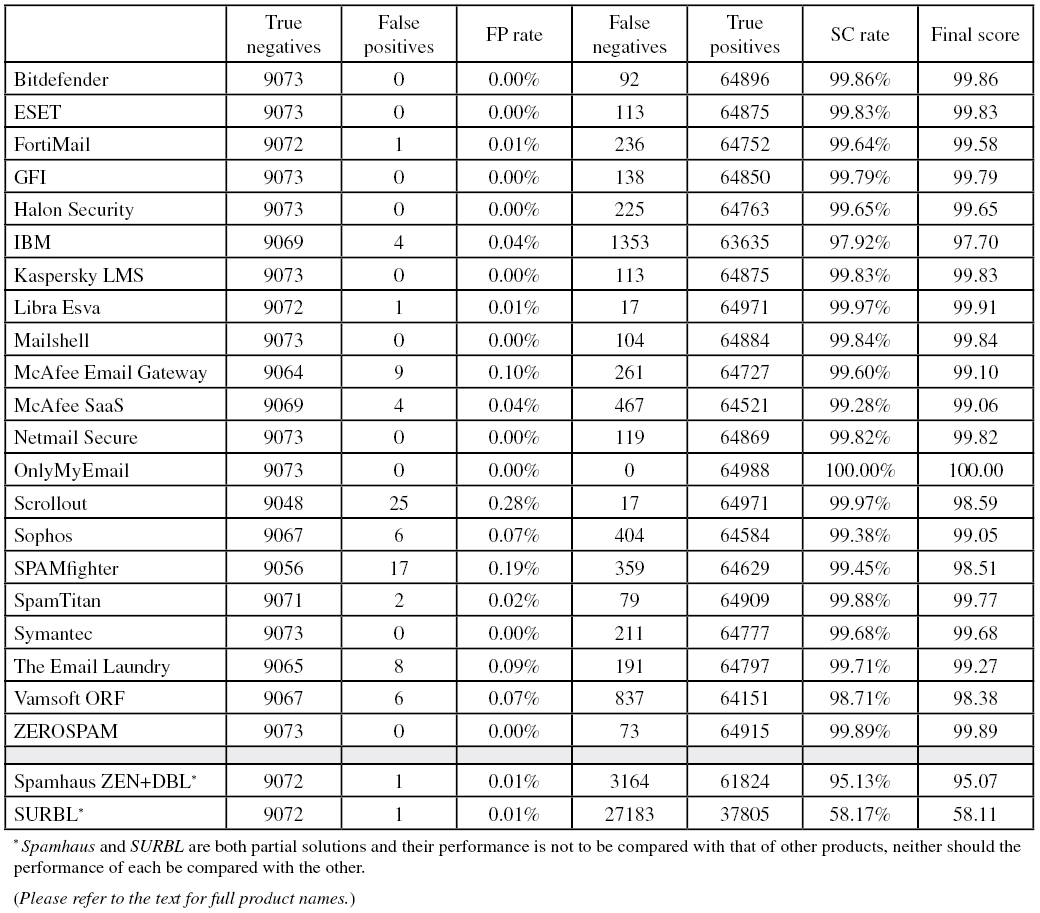 | | True negatives | False positives | FP rate | False negatives | True positives | SC rate | Final score |
|---|---|---|---|---|---|---|---|
| Bitdefender | 9073 | 0 | 0.00% | 92 | 64896 | 99.86% | 99.86 |
| ESET | 9073 | 0 | 0.00% | 113 | 64875 | 99.83% | 99.83 |
| FortiMail | 9072 | 1 | 0.01% | 236 | 64752 | 99.64% | 99.58 |
| GFI | 9073 | 0 | 0.00% | 138 | 64850 | 99.79% | 99.79 |
| Halon Security | 9073 | 0 | 0.00% | 225 | 64763 | 99.65% | 99.65 |
| IBM | 9069 | 4 | 0.04% | 1353 | 63635 | 97.92% | 97.70 |
| Kaspersky LMS | 9073 | 0 | 0.00% | 113 | 64875 | 99.83% | 99.83 |
| Libra Esva | 9072 | 1 | 0.01% | 17 | 64971 | 99.97% | 99.91 |
| Mailshell | 9073 | 0 | 0.00% | 104 | 64884 | 99.84% | 99.84 |
| McAfee Email Gateway | 9064 | 9 | 0.10% | 261 | 64727 | 99.60% | 99.10 |
| McAfee SaaS | 9069 | 4 | 0.04% | 467 | 64521 | 99.28% | 99.06 |
| Netmail Secure | 9073 | 0 | 0.00% | 119 | 64869 | 99.82% | 99.82 |
| OnlyMyEmail | 9073 | 0 | 0.00% | 0 | 64988 | 100.00% | 100.00 |
| Scrollout | 9048 | 25 | 0.28% | 17 | 64971 | 99.97% | 98.59 |
| Sophos | 9067 | 6 | 0.07% | 404 | 64584 | 99.38% | 99.05 |
| SPAMfighter | 9056 | 17 | 0.19% | 359 | 64629 | 99.45% | 98.51 |
| SpamTitan | 9071 | 2 | 0.02% | 79 | 64909 | 99.88% | 99.77 |
| Symantec | 9073 | 0 | 0.00% | 211 | 64777 | 99.68% | 99.68 |
| The Email Laundry | 9065 | 8 | 0.09% | 191 | 64797 | 99.71% | 99.27 |
| Vamsoft ORF | 9067 | 6 | 0.07% | 837 | 64151 | 98.71% | 98.38 |
| ZEROSPAM | 9073 | 0 | 0.00% | 73 | 64915 | 99.89% | 99.89 |
| | | | | | | | |
| Spamhaus ZEN+DBL* | 9072 | 1 | 0.01% | 3164 | 61824 | 95.13% | 95.07 |
| SURBL* | 9072 | 1 | 0.01% | 27183 | 37805 | 58.17% | 58.11 |

* Spamhaus and SURBL are both partial solutions and their performance is not to be compared with that of other products, neither should the performance of each be compared with the other.

(Please refer to the text for full product names.)